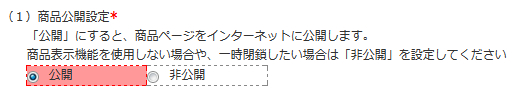 （1）商品公開設定*

「公開」にすると、商品ページをインターネットに公開します。
商品表示機能を使用しない場合や、一時閉鎖したい場合は「非公開」を設定してください

公開

非公開